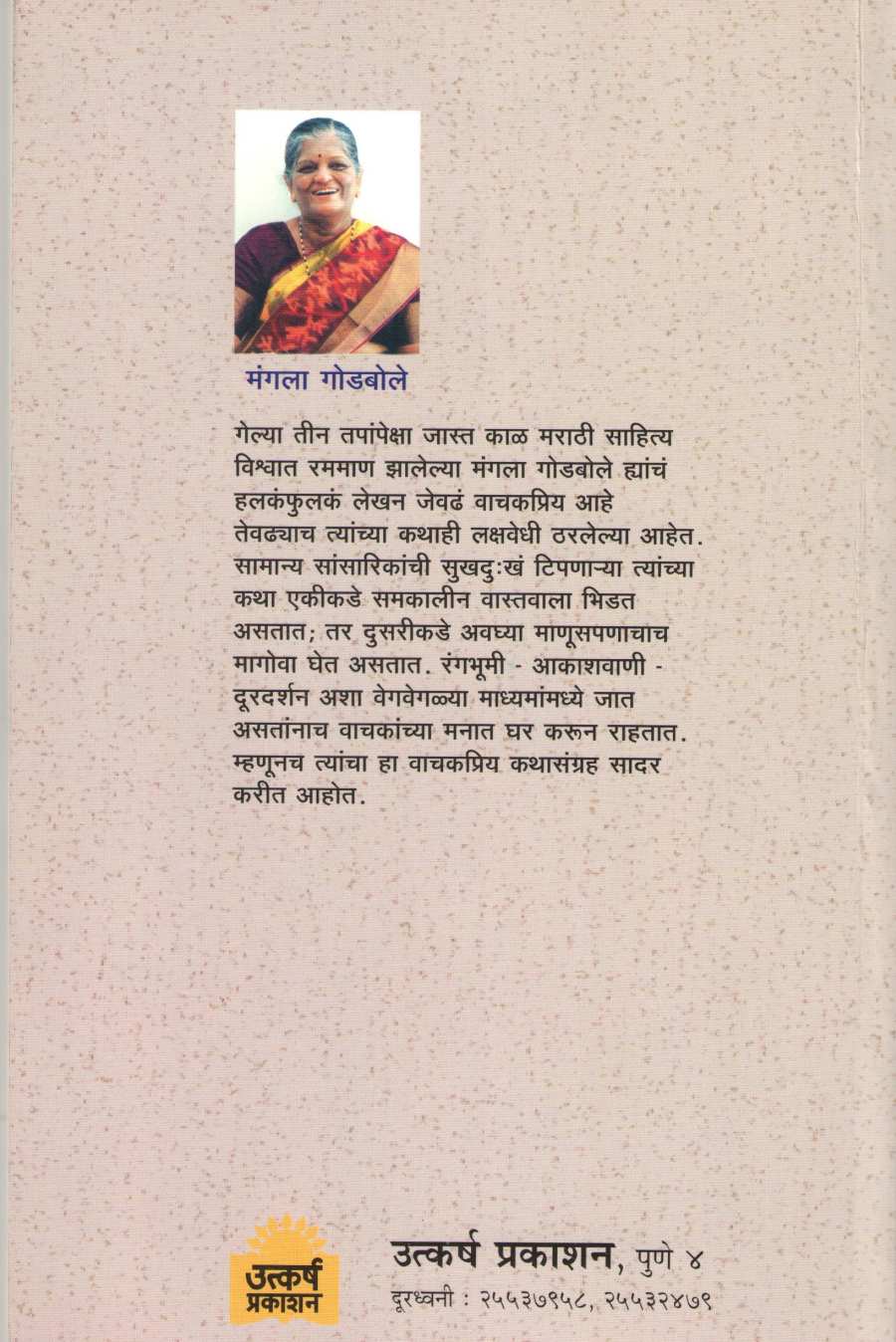 मंगला गोडबोले

गेल्या तीन तपांपेक्षा जास्त काळ मराठी साहित्य विश्वात रममाण झालेल्या मंगला गोडबोले ह्यांचं हलकंफुलकं लेखन जेवढं वाचकप्रिय आहे तेवढ्याच त्यांच्या कथाही लक्षवेधी ठरलेल्या आहेत. सामान्य सांसारिकांची सुखदुःखं टिपणाऱ्या त्यांच्या कथा एकीकडे समकालीन वास्तवाला भिडत असतात; तर दुसरीकडे अवघ्या माणूसपणाचाच मागोवा घेत असतात. रंगभूमी - आकाशवाणी - दूरदर्शन अशा वेगवेगळ्या माध्यमांमध्ये जात असतांनाच वाचकांच्या मनात घर करून राहतात. म्हणूनच त्यांचा हा वाचकप्रिय कथासंग्रह सादर करीत आहोत.

उत्कर्ष प्रकाशन

उत्कर्ष प्रकाशन, पुणे ४
दूरध्वनी : २५५३७९५८, २५५३२४७९